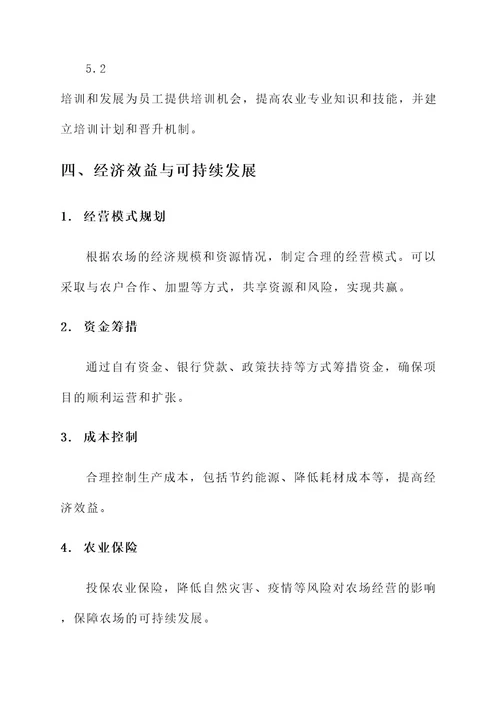 5.2

培训和发展为员工提供培训机会，提高农业专业知识和技能，并建立培训计划和晋升机制。

四、经济效益与可持续发展

1. 经营模式规划

根据农场的经济规模和资源情况，制定合理的经营模式。可以采取与农户合作、加盟等方式，共享资源和风险，实现共赢。

2. 资金筹措

通过自有资金、银行贷款、政策扶持等方式筹措资金，确保项目的顺利运营和扩张。

3. 成本控制

合理控制生产成本，包括节约能源、降低耗材成本等，提高经济效益。

4. 农业保险

投保农业保险，降低自然灾害、疫情等风险对农场经营的影响，保障农场的可持续发展。